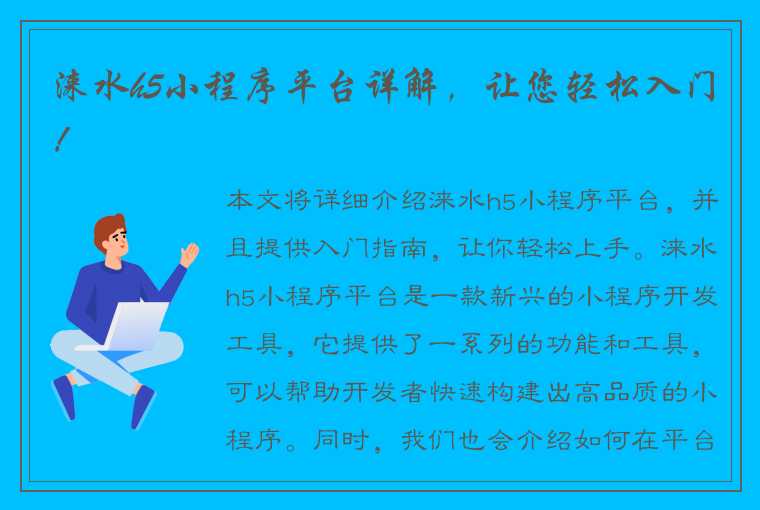 涞水h5小程序平台详解，让您轻松入门！

本文将详细介绍涞水h5小程序平台，并且提供入门指南，让你轻松上手。涞水h5小程序平台是一款新兴的小程序开发工具，它提供了一系列的功能和工具，可以帮助开发者快速构建出高品质的小程序。同时，我们也会介绍如何在平台